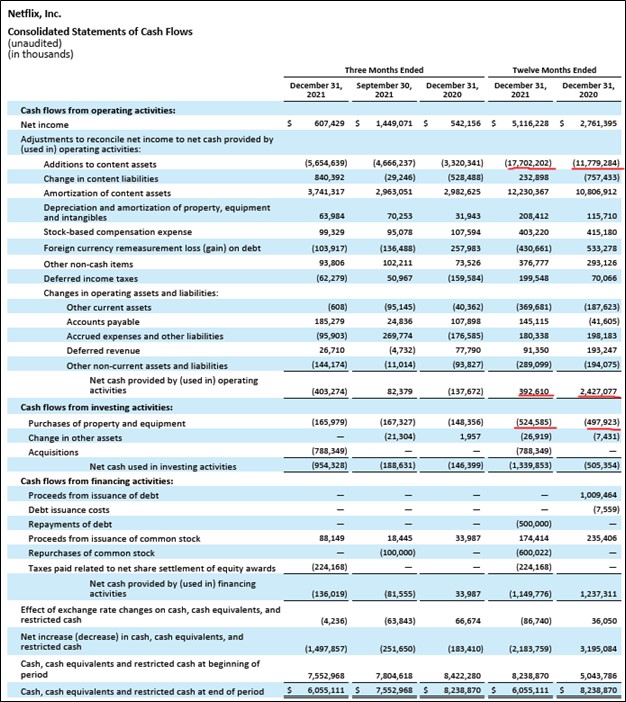 Netflix, Inc.

Consolidated Statements of Cash Flows
(unaudited)
(in thousands)

| | Three Months Ended | | | Twelve Months Ended | |
|---|---|---|---|---|---|
| | December 31, 2021 | September 30, 2021 | December 31, 2020 | December 31, 2021 | December 31, 2020 |
| Cash flows from operating activities: | | | | | |
| Net income | $ 607,429 | $ 1,449,071 | $ 542,156 | $ 5,116,228 | $ 2,761,395 |
| Adjustments to reconcile net income to net cash provided by (used in) operating activities: | | | | | |
| Additions to content assets | (5,654,639) | (4,666,237) | (3,320,341) | (17,702,202) | (11,779,284) |
| Change in content liabilities | 840,392 | (29,246) | (528,488) | 232,898 | (757,433) |
| Amortization of content assets | 3,741,317 | 2,963,051 | 2,982,625 | 12,230,367 | 10,806,912 |
| Depreciation and amortization of property, equipment and intangibles | 63,984 | 70,253 | 31,943 | 208,412 | 115,710 |
| Stock-based compensation expense | 99,329 | 95,078 | 107,594 | 403,220 | 415,180 |
| Foreign currency remeasurement loss (gain) on debt | (103,917) | (136,488) | 257,983 | (430,661) | 533,278 |
| Other non-cash items | 93,806 | 102,211 | 73,526 | 376,777 | 293,126 |
| Deferred income taxes | (62,279) | 50,967 | (159,584) | 199,548 | 70,066 |
| Changes in operating assets and liabilities: | | | | | |
| Other current assets | (608) | (95,145) | (40,362) | (369,681) | (187,623) |
| Accounts payable | 185,279 | 24,836 | 107,898 | 145,115 | (41,605) |
| Accrued expenses and other liabilities | (95,903) | 269,774 | (176,585) | 180,338 | 198,183 |
| Deferred revenue | 26,710 | (4,732) | 77,790 | 91,350 | 193,247 |
| Other non-current assets and liabilities | (144,174) | (11,014) | (93,827) | (289,099) | (194,075) |
| Net cash provided by (used in) operating activities | (403,274) | 82,379 | (137,672) | 392,610 | 2,427,077 |
| Cash flows from investing activities: | | | | | |
| Purchases of property and equipment | (165,979) | (167,327) | (148,356) | (524,585) | (497,923) |
| Change in other assets | — | (21,304) | 1,957 | (26,919) | (7,431) |
| Acquisitions | (788,349) | — | — | (788,349) | — |
| Net cash used in investing activities | (954,328) | (188,631) | (146,399) | (1,339,853) | (505,354) |
| Cash flows from financing activities: | | | | | |
| Proceeds from issuance of debt | — | — | — | — | 1,009,464 |
| Debt issuance costs | — | — | — | — | (7,559) |
| Repayments of debt | — | — | — | (500,000) | — |
| Proceeds from issuance of common stock | 88,149 | 18,445 | 33,987 | 174,414 | 235,406 |
| Repurchases of common stock | — | (100,000) | — | (600,022) | — |
| Taxes paid related to net share settlement of equity awards | (224,168) | — | — | (224,168) | — |
| Net cash provided by (used in) financing activities | (136,019) | (81,555) | 33,987 | (1,149,776) | 1,237,311 |
| Effect of exchange rate changes on cash, cash equivalents, and restricted cash | (4,236) | (63,843) | 66,674 | (86,740) | 36,050 |
| Net increase (decrease) in cash, cash equivalents, and restricted cash | (1,497,857) | (251,650) | (183,410) | (2,183,759) | 3,195,084 |
| Cash, cash equivalents and restricted cash at beginning of period | 7,552,968 | 7,804,618 | 8,422,280 | 8,238,870 | 5,043,786 |
| Cash, cash equivalents and restricted cash at end of period | $ 6,055,111 | $ 7,552,968 | $ 8,238,870 | $ 6,055,111 | $ 8,238,870 |